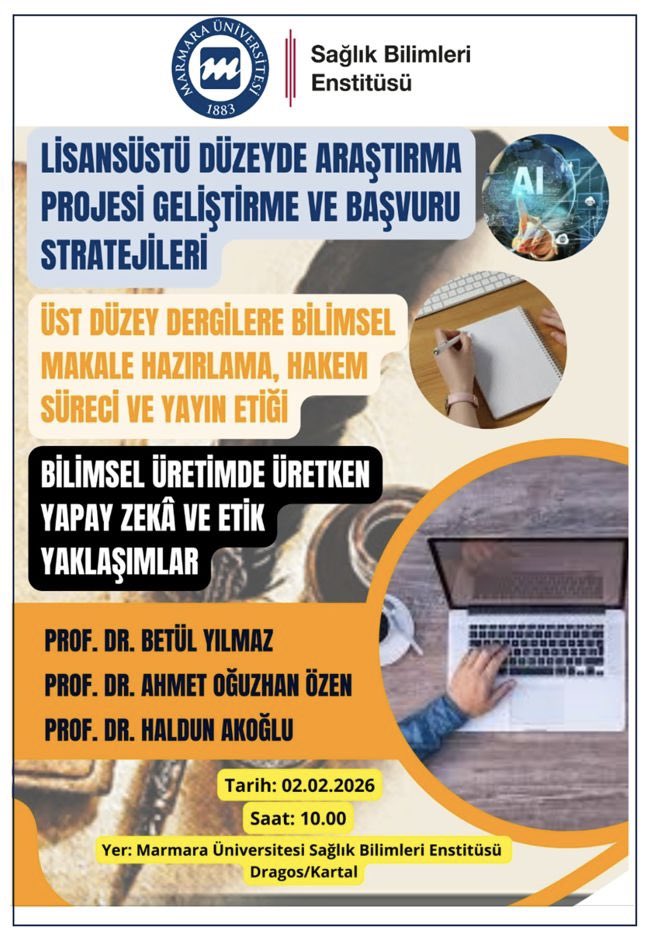 MARMARA ÜNİVERSİTESİ 1883

Sağlık Bilimleri Enstitüsü

LİSANSÜSTÜ DÜZEYDE ARAŞTIRMA PROJESİ GELİŞTİRME VE BAŞVURU STRATEJİLERİ

AI

ÜST DÜZEY DERGİLERE BİLİMSEL MAKALE HAZIRLAMA, HAKEM SÜRECİ VE YAYIN ETİĞİ

BİLİMSEL ÜRETİMDE ÜRETKEN YAPAY ZEKÂ VE ETİK YAKLAŞIMLAR

PROF. DR. BETÜL YILMAZ
PROF. DR. AHMET OĞUZHAN ÖZEN
PROF. DR. HALDUN AKOĞLU

Tarih: 02.02.2026
Saat: 10.00
Yer: Marmara Üniversitesi Sağlık Bilimleri Enstitüsü Dragos/Kartal